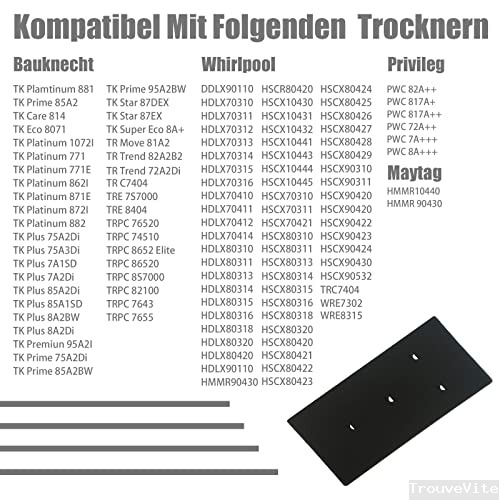 Kompatibel Mit Folgenden Trocknern

Bauknecht

TK Plamtinum 881
TK Prime 85A2
TK Care 814
TK Eco 8071
TK Platinum 1072I
TK Platinum 771
TK Platinum 771E
TK Platinum 862I
TK Platinum 871E
TK Platinum 872I
TK Platinum 882
TK Plus 75A2Di
TK Plus 75A3Di
TK Plus 7A1SD
TK Plus 7A2Di
TK Plus 85A2Di
TK Plus 85A1SD
TK Plus 8A2BW
TK Plus 8A2Di
TK Premiun 95A2I
TK Prime 75A2Di
TK Prime 85A2BW

TK Prime 95A2BW
TK Star 87DEX
TK Star 87EX
TK Super Eco 8A+
TR Move 81A2
TR Trend 82A2B2
TR Trend 72A2Di
TR C7404
TRE 7S7000
TRE 8404
TRPC 76520
TRPC 74510
TRPC 8652 Elite
TRPC 86520
TRPC 8S7000
TRPC 82100
TRPC 7643
TRPC 7655

Whirlpool

DDLX90110
HDLX70310
HDLX70311
HDLX70312
HDLX70313
HDLX70314
HDLX70315
HDLX70316
HDLX70410
HDLX70411
HDLX70412
HDLX70414
HDLX80310
HDLX80311
HDLX80313
HDLX80314
HDLX80315
HDLX80316
HDLX80318
HDLX80320
HDLX80420
HDLX90110
HMMR90430

HSCR80420
HSCX10430
HSCX10431
HSCX10432
HSCX10441
HSCX10443
HSCX10444
HSCX10445
HSCX70310
HSCX70311
HSCX70421
HSCX80310
HSCX80311
HSCX80313
HSCX80314
HSCX80315
HSCX80316
HSCX80318
HSCX80320
HSCX80420
HSCX80421
HSCX80422
HSCX80423

HSCX80424
HSCX80425
HSCX80426
HSCX80427
HSCX80428
HSCX80429
HSCX90310
HSCX90311
HSCX90420
HSCX90420
HSCX90422
HSCX90423
HSCX90424
HSCX90430
HSCX90532
TRC7404
WRE7302
WRE8315

Privileg

PWC 82A++
PWC 817A+
PWC 817A++
PWC 72A++
PWC 7A+++
PWC 8A+++

Maytag

HMMR10440
HMMR 90430

TrouveVite